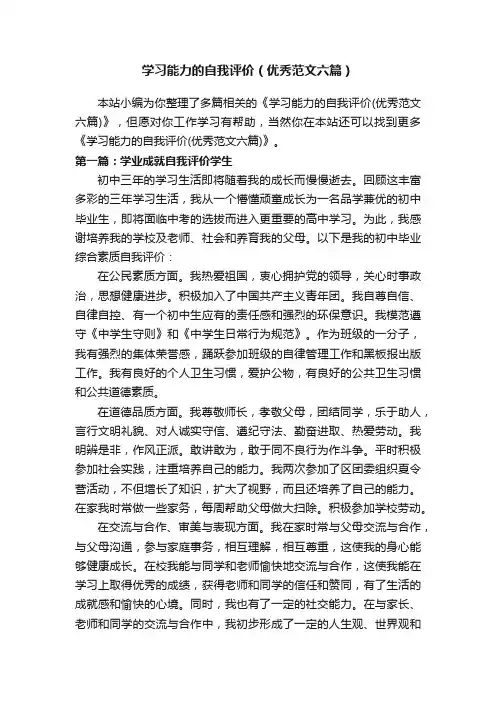 学习能力的自我评价（优秀范文六篇）

本站小编为你整理了多篇相关的《学习能力的自我评价(优秀范文六篇)》，但愿对你工作学习有帮助，当然你在本站还可以找到更多《学习能力的自我评价(优秀范文六篇)》。

第一篇：学业成就自我评价学生

初中三年的学习生活即将随着我的成长而慢慢逝去。回顾这丰富多彩的三年学习生活，我从一个懵懂顽童成长为一名品学兼优的初中毕业生，即将面临中考的选拔而进入更重要的高中学习。为此，我感谢培养我的学校及老师、社会和养育我的父母。以下是我的初中毕业综合素质自我评价：

在公民素质方面。我热爱祖国，衷心拥护党的领导，关心时事政治，思想健康进步。积极加入了中国共产主义青年团。我自尊自信、自律自控、有一个初中生应有的责任感和强烈的环保意识。我模范遵守《中学生守则》和《中学生日常行为规范》。作为班级的一分子，我有强烈的集体荣誉感，踊跃参加班级的自律管理工作和黑板报出版工作。我有良好的个人卫生习惯，爱护公物，有良好的公共卫生习惯和公共道德素质。

在道德品质方面。我尊敬师长，孝敬父母，团结同学，乐于助人，言行文明礼貌、对人诚实守信、遵纪守法、勤奋进取、热爱劳动。我明辨是非，作风正派。敢讲敢为，敢于同不良行为作斗争。平时积极参加社会实践，注重培养自己的能力。我两次参加了区团委组织夏令营活动，不但增长了知识，扩大了视野，而且还培养了自己的能力。在家我时常做一些家务，每周帮助父母做大扫除。积极参加学校劳动。

在交流与合作、审美与表现方面。我在家时常与父母交流与合作，与父母沟通，参与家庭事务，相互理解，相互尊重，这使我的身心能够健康成长。在校我能与同学和老师愉快地交流与合作，这使我能在学习上取得优秀的成绩，获得老师和同学的信任和赞同，有了生活的成就感和愉快的心境。同时，我也有了一定的社交能力。在与家长、老师和同学的交流与合作中，我初步形成了一定的人生观、世界观和